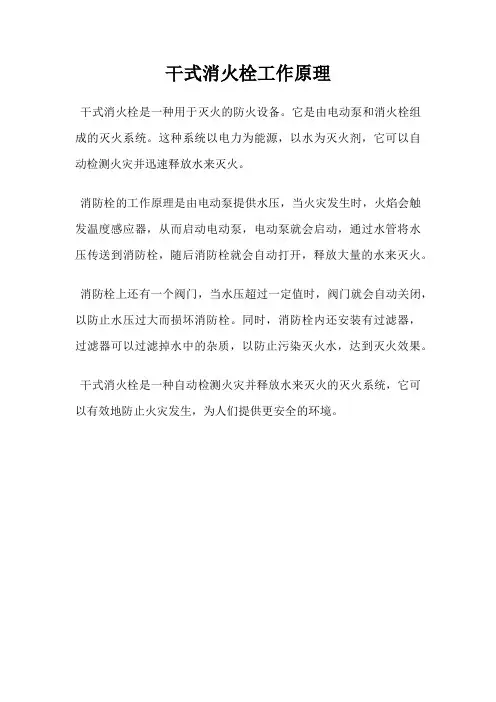 干式消火栓工作原理

干式消火栓是一种用于灭火的防火设备。它是由电动泵和消火栓组成的灭火系统。这种系统以电力为能源，以水为灭火剂，它可以自动检测火灾并迅速释放水来灭火。

消防栓的工作原理是由电动泵提供水压，当火灾发生时，火焰会触发温度感应器，从而启动电动泵，电动泵就会启动，通过水管将水压传送到消防栓，随后消防栓就会自动打开，释放大量的水来灭火。

消防栓上还有一个阀门，当水压超过一定值时，阀门就会自动关闭，以防止水压过大而损坏消防栓。同时，消防栓内还安装有过滤器，过滤器可以过滤掉水中的杂质，以防止污染灭火水，达到灭火效果。

干式消火栓是一种自动检测火灾并释放水来灭火的灭火系统，它可以有效地防止火灾发生，为人们提供更安全的环境。